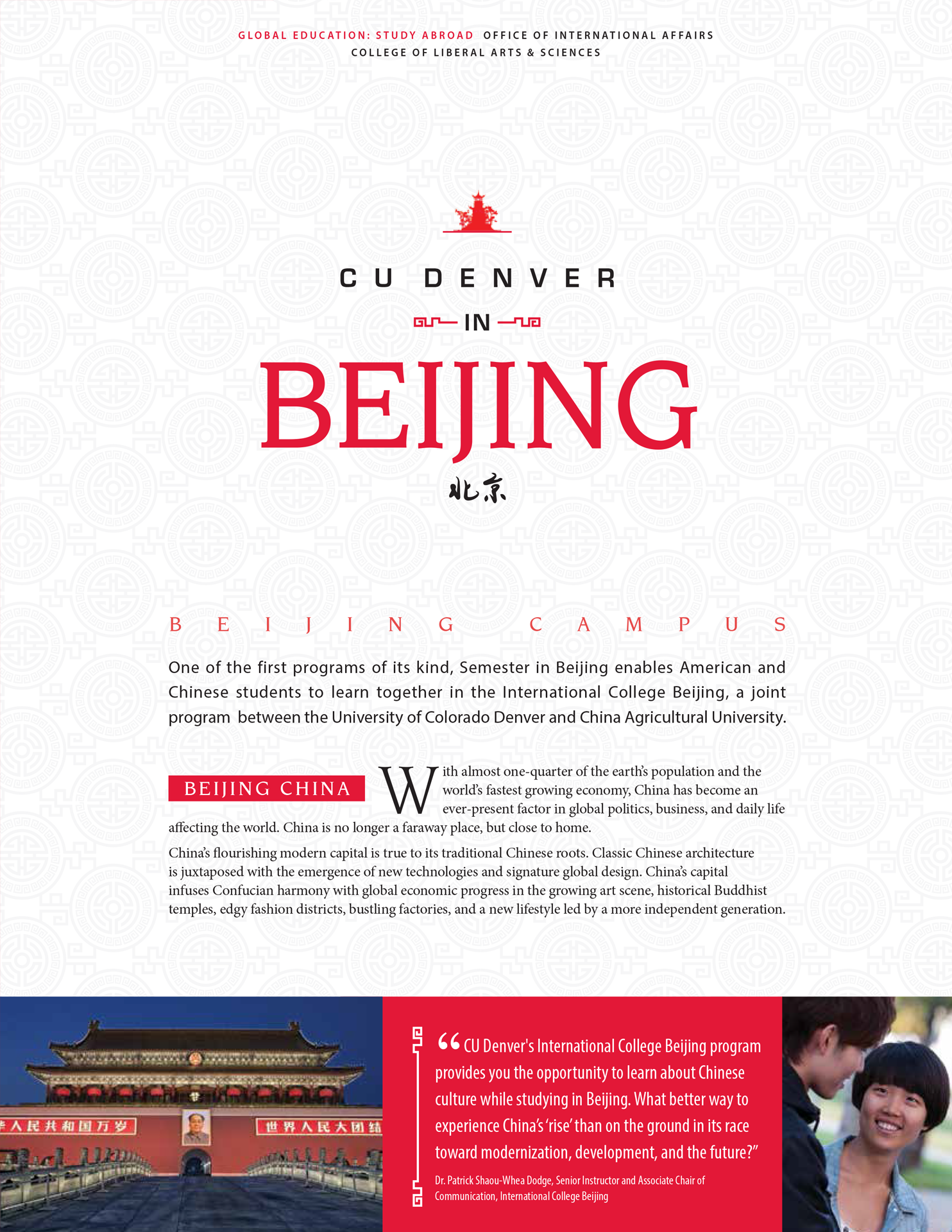 GLOBAL EDUCATION: STUDY ABROAD OFFICE OF INTERNATIONAL AFFAIRS
COLLEGE OF LIBERAL ARTS & SCIENCES

CU DENVER
IN
BEIJING
北京

BEIJING CAMPUS

One of the first programs of its kind, Semester in Beijing enables American and Chinese students to learn together in the International College Beijing, a joint program between the University of Colorado Denver and China Agricultural University.

BEIJING CHINA

With almost one-quarter of the earth's population and the world's fastest growing economy, China has become an ever-present factor in global politics, business, and daily life affecting the world. China is no longer a faraway place, but close to home.

China's flourishing modern capital is true to its traditional Chinese roots. Classic Chinese architecture is juxtaposed with the emergence of new technologies and signature global design. China's capital infuses Confucian harmony with global economic progress in the growing art scene, historical Buddhist temples, edgy fashion districts, bustling factories, and a new lifestyle led by a more independent generation.

人民共和国万岁 世界人民大团结

“CU Denver's International College Beijing program provides you the opportunity to learn about Chinese culture while studying in Beijing. What better way to experience China's 'rise' than on the ground in its race toward modernization, development, and the future?”

Dr. Patrick Shaou-Whea Dodge, Senior Instructor and Associate Chair of Communication, International College Beijing